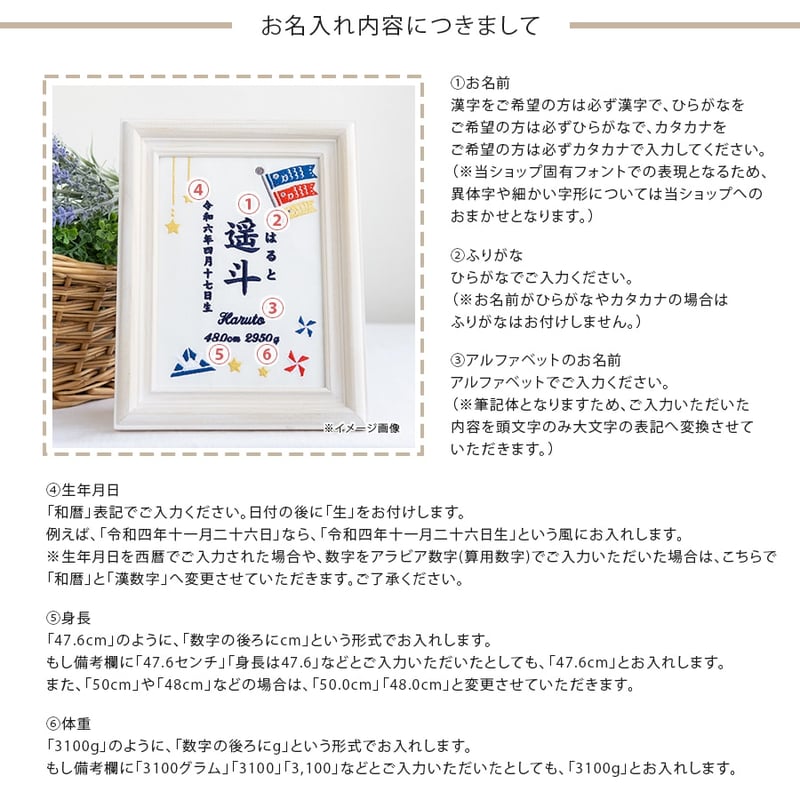 お名入れ内容につきまして

④ ① ② 令和六年四月十七日生 遥斗 はると ③ Haruto 48.0cm 2950g ⑤ ⑥

※イメージ画像

①お名前
漢字をご希望の方は必ず漢字で、ひらがなをご希望の方は必ずひらがなで、カタカナをご希望の方は必ずカタカナで入力してください。
（※当ショップ固有フォントでの表現となるため、異体字や細かい字形については当ショップへのおまかせとなります。）

②ふりがな
ひらがなでご入力ください。
（※お名前がひらがなやカタカナの場合はふりがなはお付けしません。）

③アルファベットのお名前
アルファベットでご入力ください。
（※筆記体となりますため、ご入力いただいた内容を頭文字のみ大文字の表記へ変換させていただきます。）

④生年月日
「和暦」表記でご入力ください。日付の後に「生」をお付けします。
例えば、「令和四年十一月二十六日」なら、「令和四年十一月二十六日生」という風にお入れします。
※生年月日を西暦でご入力された場合や、数字をアラビア数字(算用数字)でご入力いただいた場合は、こちらで「和暦」と「漢数字」へ変更させていただきます。ご了承ください。

⑤身長
「47.6cm」のように、「数字の後ろにcm」という形式でお入れします。
もし備考欄に「47.6センチ」「身長は47.6」などとご入力いただいたとしても、「47.6cm」とお入れします。
また、「50cm」や「48cm」などの場合は、「50.0cm」「48.0cm」と変更させていただきます。

⑥体重
「3100g」のように、「数字の後ろにg」という形式でお入れします。
もし備考欄に「3100グラム」「3100」「3,100」などとご入力いただいたとしても、「3100g」とお入れします。